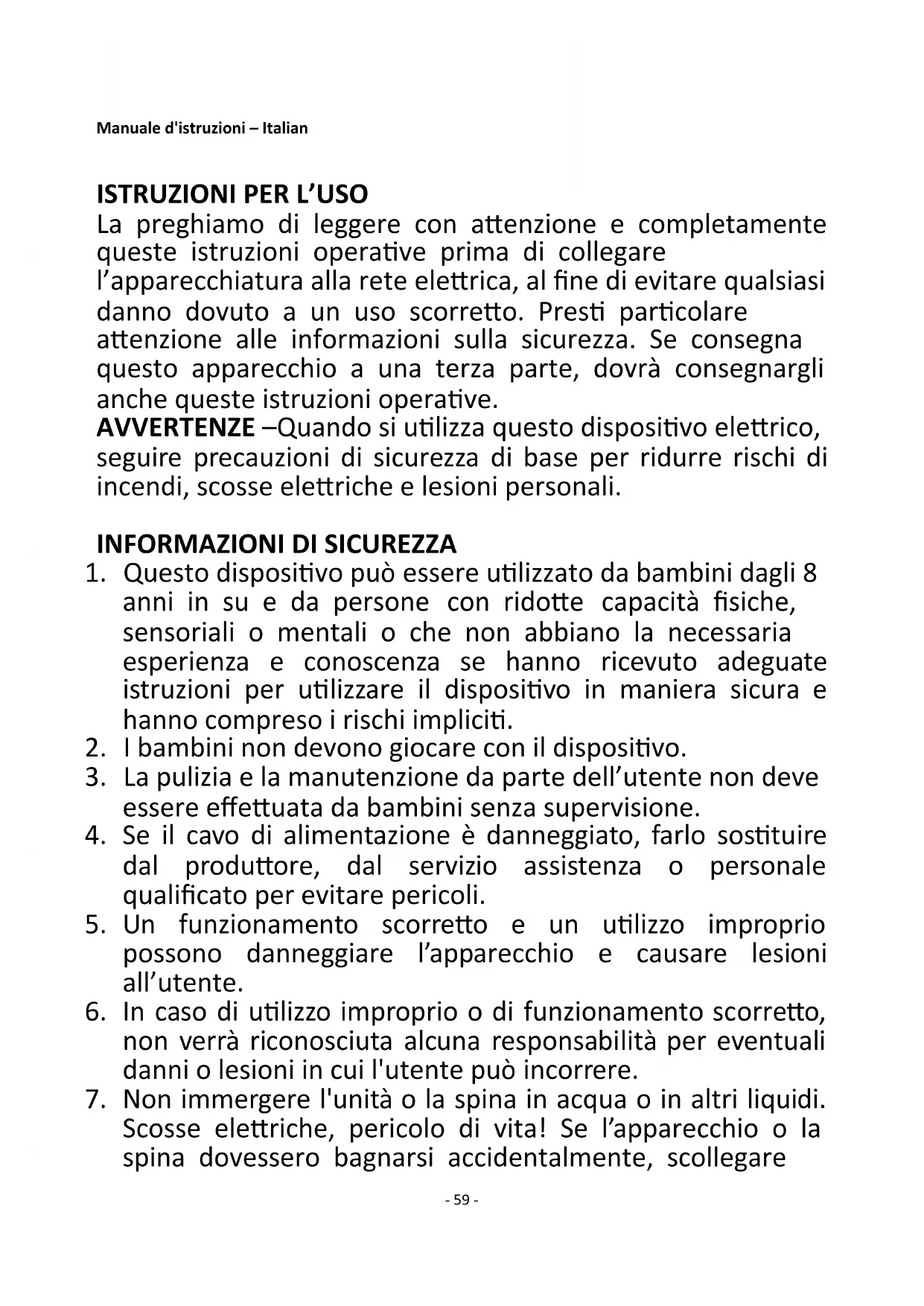 Manuale d'istruzioni – Italian

ISTRUZIONI PER L'USO

La preghiamo di leggere con attenzione e completamente queste istruzioni operative prima di collegare l'apparecchiatura alla rete elettrica, al fine di evitare qualsiasi danno dovuto a un uso scorretto. Presti particolare attenzione alle informazioni sulla sicurezza. Se consegna questo apparecchio a una terza parte, dovrà consegnargli anche queste istruzioni operative.

AVVERTENZE –Quando si utilizza questo dispositivo elettrico, seguire precauzioni di sicurezza di base per ridurre rischi di incendi, scosse elettriche e lesioni personali.

INFORMAZIONI DI SICUREZZA

1. Questo dispositivo può essere utilizzato da bambini dagli 8 anni in su e da persone con ridotte capacità fisiche, sensoriali o mentali o che non abbiano la necessaria esperienza e conoscenza se hanno ricevuto adeguate istruzioni per utilizzare il dispositivo in maniera sicura e hanno compreso i rischi impliciti.
2. I bambini non devono giocare con il dispositivo.
3. La pulizia e la manutenzione da parte dell'utente non deve essere effettuata da bambini senza supervisione.
4. Se il cavo di alimentazione è danneggiato, farlo sostituire dal produttore, dal servizio assistenza o personale qualificato per evitare pericoli.
5. Un funzionamento scorretto e un utilizzo improprio possono danneggiare l'apparecchio e causare lesioni all'utente.
6. In caso di utilizzo improprio o di funzionamento scorretto, non verrà riconosciuta alcuna responsabilità per eventuali danni o lesioni in cui l'utente può incorrere.
7. Non immergere l'unità o la spina in acqua o in altri liquidi. Scosse elettriche, pericolo di vita! Se l'apparecchio o la spina dovessero bagnarsi accidentalmente, scollegare

- 59 -